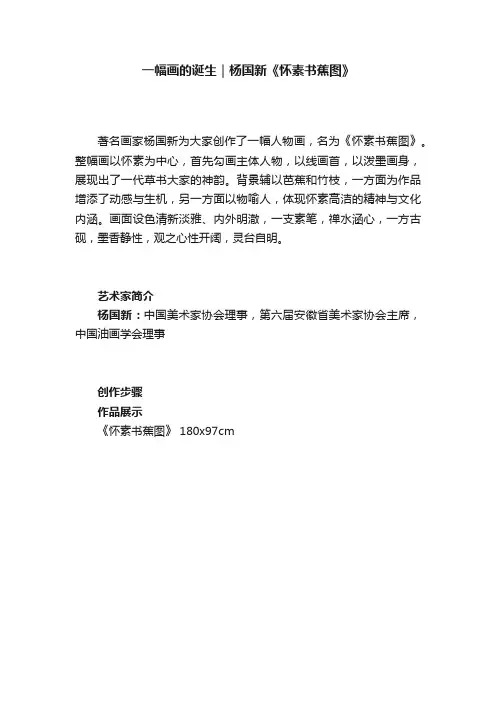 一幅画的诞生｜杨国新《怀素书蕉图》

著名画家杨国新为大家创作了一幅人物画，名为《怀素书蕉图》。整幅画以怀素为中心，首先勾画主体人物，以线画首，以泼墨画身，展现出了一代草书大家的神韵。背景辅以芭蕉和竹枝，一方面为作品增添了动感与生机，另一方面以物喻人，体现怀素高洁的精神与文化内涵。画面设色清新淡雅、内外明澈，一支素笔，禅水涵心，一方古砚，墨香静性，观之心性开阔，灵台自明。

艺术家简介
杨国新：中国美术家协会理事，第六届安徽省美术家协会主席，中国油画学会理事

创作步骤
作品展示
《怀素书蕉图》 180x97cm